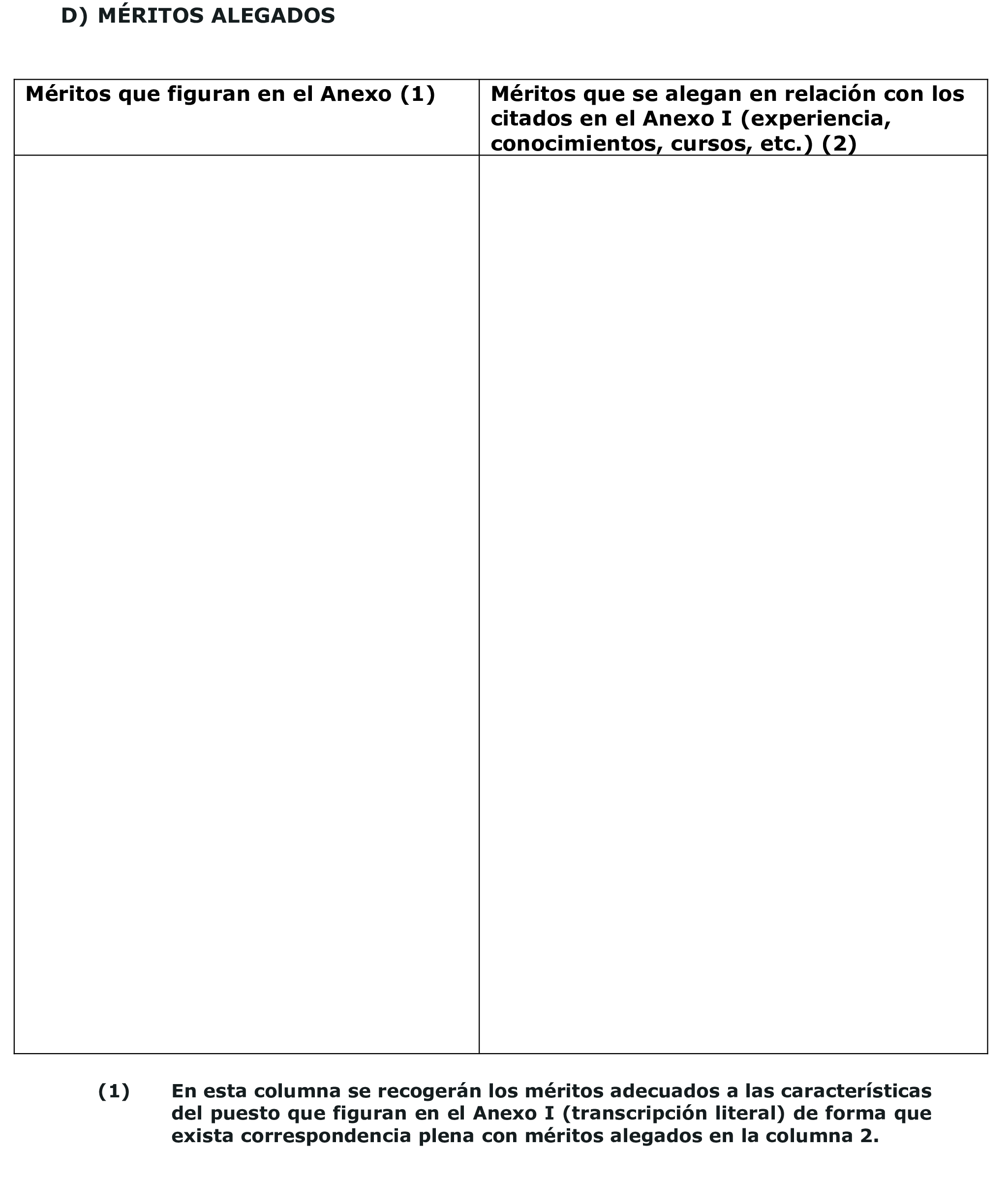 D) MÉRITOS ALEGADOS

| Méritos que figuran en el Anexo (1) | Méritos que se alegan en relación con los citados en el Anexo I (experiencia, conocimientos, cursos, etc.) (2) |
|---|---|
| | |

(1) En esta columna se recogerán los méritos adecuados a las características del puesto que figuran en el Anexo I (transcripción literal) de forma que exista correspondencia plena con méritos alegados en la columna 2.